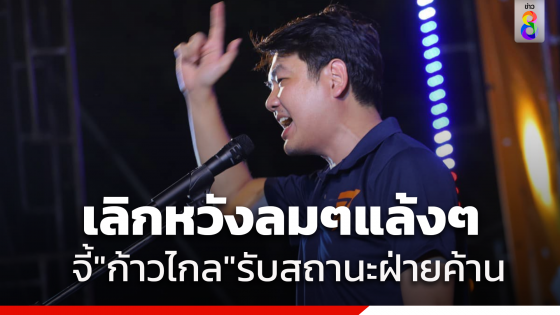 ข่าว 8

เลิกหวังลมๆแล้งๆ

จี้"ก้าวไกล"รับสถานะฝ่ายค้าน